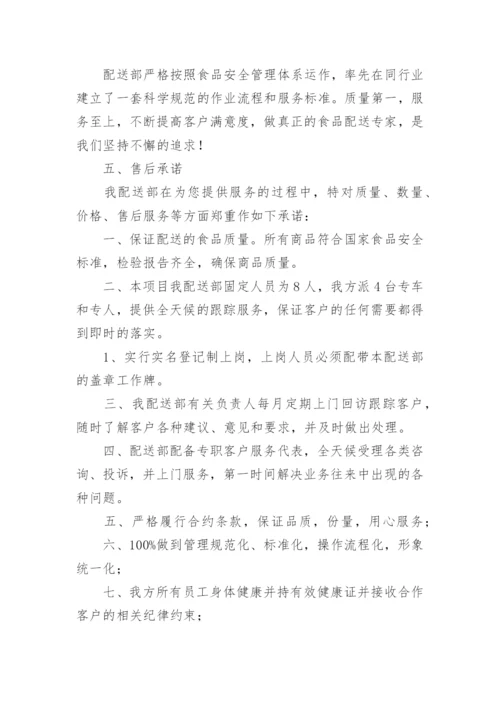 配送部严格按照食品安全管理体系运作，率先在同行业建立了一套科学规范的作业流程和服务标准。质量第一，服务至上，不断提高客户满意度，做真正的食品配送专家，是我们坚持不懈的追求！

五、售后承诺

我配送部在为您提供服务的过程中，特对质量、数量、价格、售后服务等方面郑重作如下承诺：

一、保证配送的食品质量。所有商品符合国家食品安全标准，检验报告齐全，确保商品质量。

二、本项目我配送部固定人员为8人，我方派4台专车和专人，提供全天候的跟踪服务，保证客户的任何需要都得到即时的落实。

1、实行实名登记制上岗，上岗人员必须配带本配送部的盖章工作牌。

三、我配送部有关负责人每月定期上门回访跟踪客户，随时了解客户各种建议、意见和要求，并及时做出处理。

四、配送部配备专职客户服务代表，全天候受理各类咨询、投诉，并上门服务，第一时间解决业务往来中出现的各种问题。

五、严格履行合约条款，保证品质，份量，用心服务；

六、100%做到管理规范化、标准化，操作流程化，形象统一化；

七、我方所有员工身体健康并持有效健康证并接收合作客户的相关纪律约束；